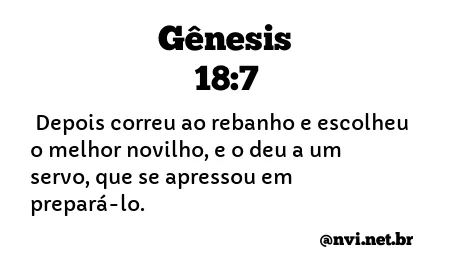 Gênesis
18:7

Depois correu ao rebanho e escolheu o melhor novilho, e o deu a um servo, que se apressou em prepará-lo.

@nvi.net.br